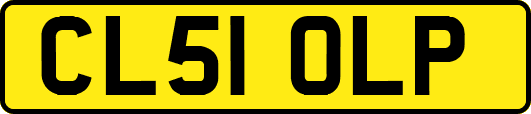 CL51 OLP